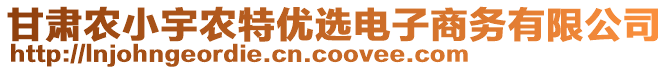 甘肃农小宇农特优选电子商务有限公司
http://lnjohngeordie.cn.coovee.com